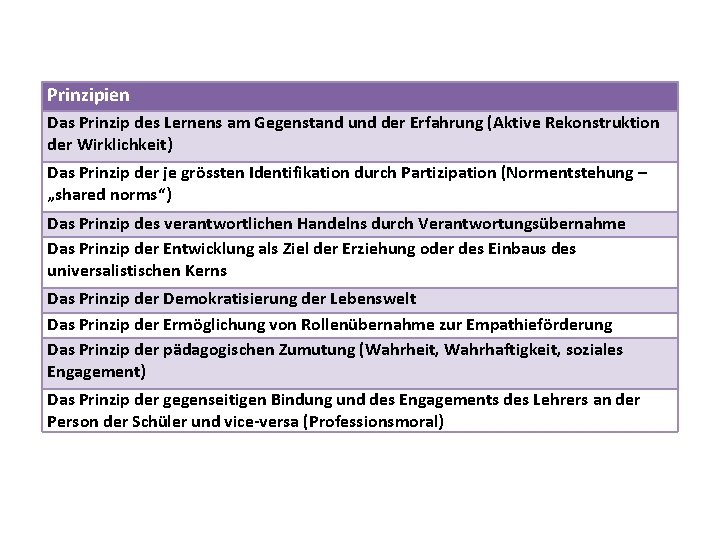 | Prinzipien |
|---|
| Das Prinzip des Lernens am Gegenstand und der Erfahrung (Aktive Rekonstruktion der Wirklichkeit) |
| Das Prinzip der je grössten Identifikation durch Partizipation (Normentstehung – „shared norms“) |
| Das Prinzip des verantwortlichen Handelns durch Verantwortungsübernahme |
| Das Prinzip der Entwicklung als Ziel der Erziehung oder des Einbaus des universalistischen Kerns |
| Das Prinzip der Demokratisierung der Lebenswelt |
| Das Prinzip der Ermöglichung von Rollenübernahme zur Empathieförderung |
| Das Prinzip der pädagogischen Zumutung (Wahrheit, Wahrhaftigkeit, soziales Engagement) |
| Das Prinzip der gegenseitigen Bindung und des Engagements des Lehrers an der Person der Schüler und vice-versa (Professionsmoral) |